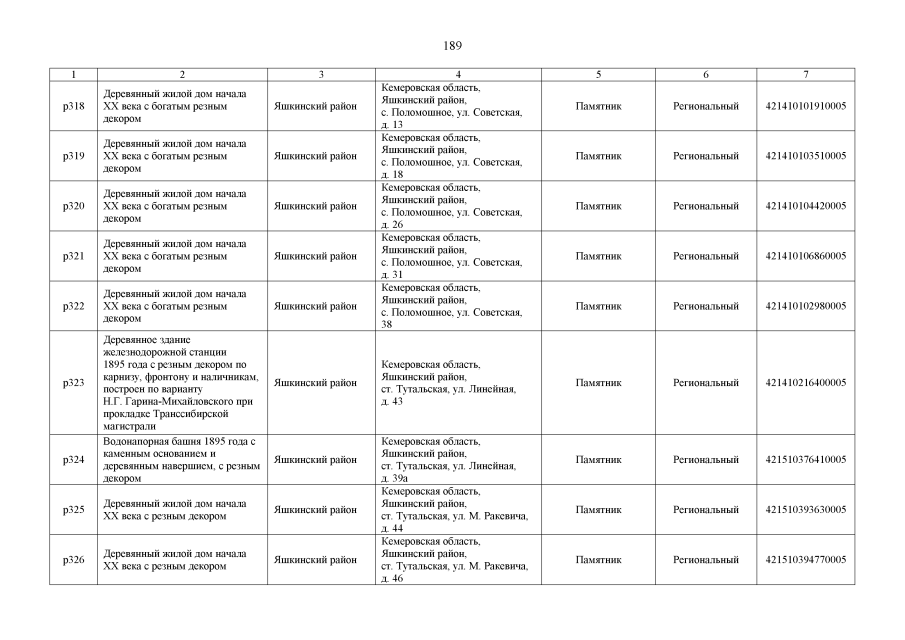 189

| 1 | 2 | 3 | 4 | 5 | 6 | 7 |
|---|---|---|---|---|---|---|
| р318 | Деревянный жилой дом начала XX века с богатым резным декором | Яшкинский район | Кемеровская область, Яшкинский район, с. Поломошное, ул. Советская, д. 13 | Памятник | Региональный | 421410101910005 |
| р319 | Деревянный жилой дом начала XX века с богатым резным декором | Яшкинский район | Кемеровская область, Яшкинский район, с. Поломошное, ул. Советская, д. 18 | Памятник | Региональный | 421410103510005 |
| р320 | Деревянный жилой дом начала XX века с богатым резным декором | Яшкинский район | Кемеровская область, Яшкинский район, с. Поломошное, ул. Советская, д. 26 | Памятник | Региональный | 421410104420005 |
| р321 | Деревянный жилой дом начала XX века с богатым резным декором | Яшкинский район | Кемеровская область, Яшкинский район, с. Поломошное, ул. Советская, д. 31 | Памятник | Региональный | 421410106860005 |
| р322 | Деревянный жилой дом начала XX века с богатым резным декором | Яшкинский район | Кемеровская область, Яшкинский район, с. Поломошное, ул. Советская, 38 | Памятник | Региональный | 421410102980005 |
| р323 | Деревянное здание железнодорожной станции 1895 года с резным декором по карнизу, фронтону и наличникам, построен по варианту Н.Г. Гарина-Михайловского при прокладке Транссибирской магистрали | Яшкинский район | Кемеровская область, Яшкинский район, ст. Тутальская, ул. Линейная, д. 43 | Памятник | Региональный | 421410216400005 |
| р324 | Водонапорная башня 1895 года с каменным основанием и деревянным навершием, с резным декором | Яшкинский район | Кемеровская область, Яшкинский район, ст. Тутальская, ул. Линейная, д. 39а | Памятник | Региональный | 421510376410005 |
| р325 | Деревянный жилой дом начала XX века с резным декором | Яшкинский район | Кемеровская область, Яшкинский район, ст. Тутальская, ул. М. Ракевича, д. 44 | Памятник | Региональный | 421510393630005 |
| р326 | Деревянный жилой дом начала XX века с резным декором | Яшкинский район | Кемеровская область, Яшкинский район, ст. Тутальская, ул. М. Ракевича, д. 46 | Памятник | Региональный | 421510394770005 |